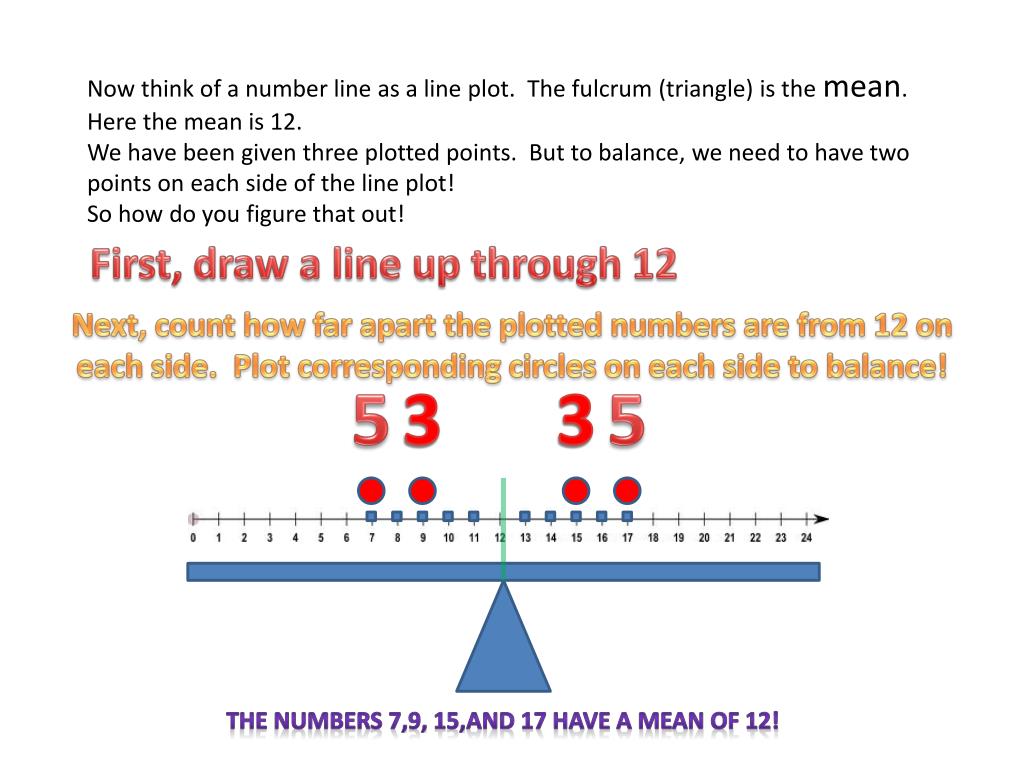 Now think of a number line as a line plot. The fulcrum (triangle) is the mean. Here the mean is 12.
We have been given three plotted points. But to balance, we need to have two points on each side of the line plot!
So how do you figure that out!

First, draw a line up through 12

Next, count how far apart the plotted numbers are from 12 on each side. Plot corresponding circles on each side to balance!

5 3 3 5

0 1 2 3 4 5 6 7 8 9 10 11 12 13 14 15 16 17 18 19 20 21 22 23 24

THE NUMBERS 7,9, 15,AND 17 HAVE A MEAN OF 12!